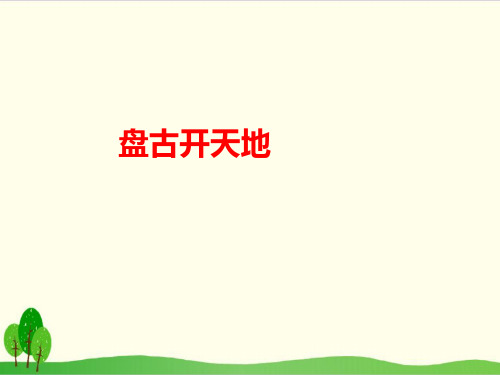 盘古开天地